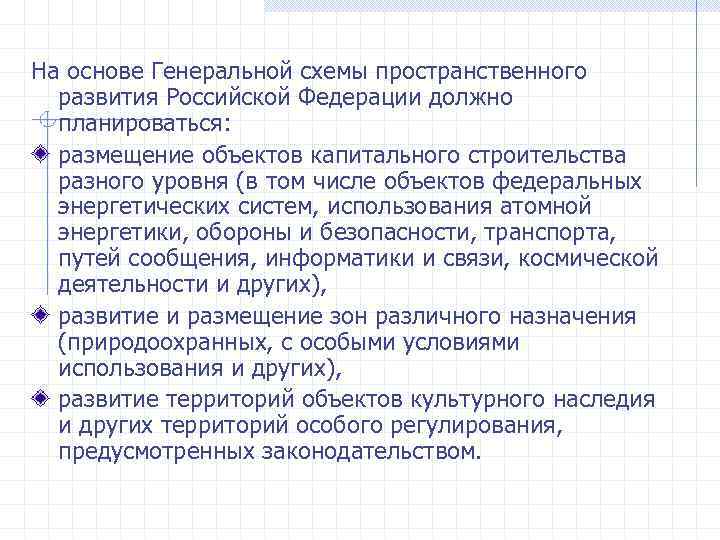 На основе Генеральной схемы пространственного развития Российской Федерации должно планироваться:

размещение объектов капитального строительства разного уровня (в том числе объектов федеральных энергетических систем, использования атомной энергетики, обороны и безопасности, транспорта, путей сообщения, информатики и связи, космической деятельности и других),

развитие и размещение зон различного назначения (природоохранных, с особыми условиями использования и других),

развитие территорий объектов культурного наследия и других территорий особого регулирования, предусмотренных законодательством.